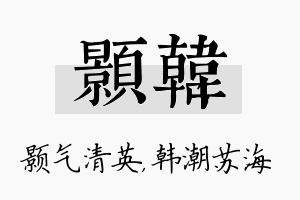 顥韓

颢气清英,韩潮苏海